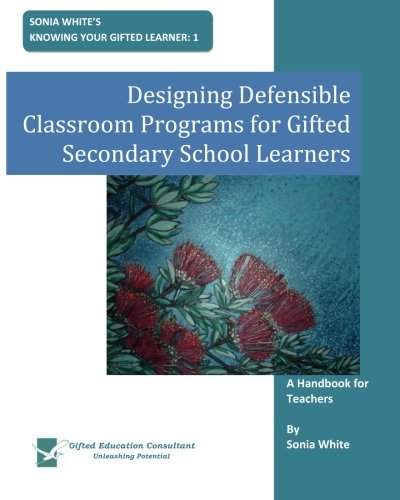 SONIA WHITE'S
KNOWING YOUR GIFTED LEARNER: 1

Designing Defensible Classroom Programs for Gifted Secondary School Learners

A Handbook for Teachers

By
Sonia White

Gifted Education Consultant
Unleashing Potential